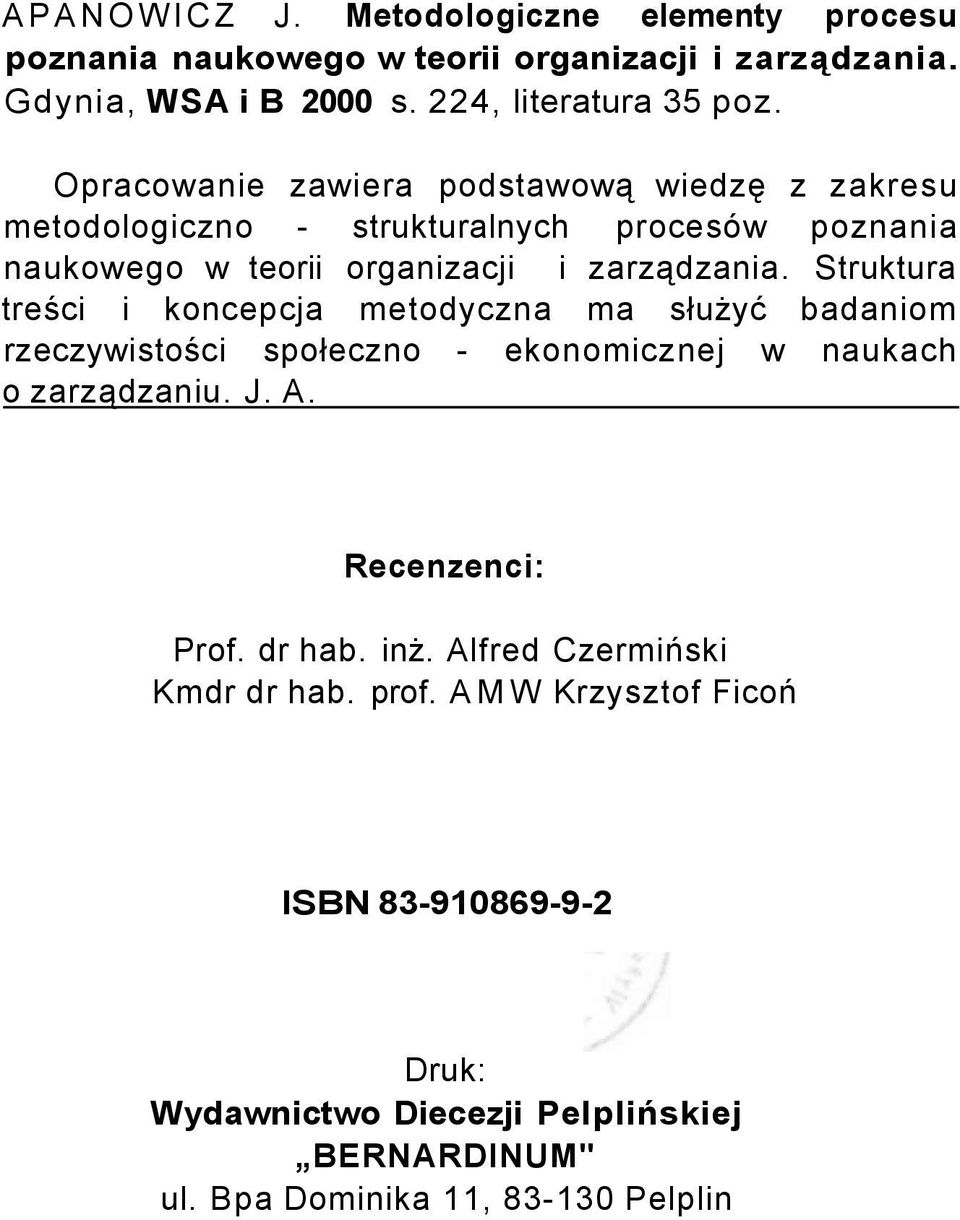 APANOWICZ J. Metodologiczne elementy procesu poznania naukowego w teorii organizacji i zarządzania. Gdynia, WSA i B 2000 s. 224, literatura 35 poz.

Opracowanie zawiera podstawową wiedzę z zakresu metodologiczno - strukturalnych procesów poznania naukowego w teorii organizacji i zarządzania. Struktura treści i koncepcja metodyczna ma służyć badaniom rzeczywistości społeczno - ekonomicznej w naukach o zarządzaniu. J. A.

Recenzenci:

Prof. dr hab. inż. Alfred Czermiński
Kmdr dr hab. prof. AMW Krzysztof Ficoń

ISBN 83-910869-9-2

Druk:
Wydawnictwo Diecezji Pelplińskiej
„BERNARDINUM"
ul. Bpa Dominika 11, 83-130 Pelplin